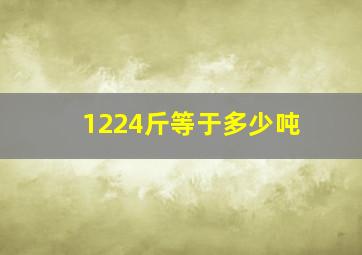 1224斤等于多少吨